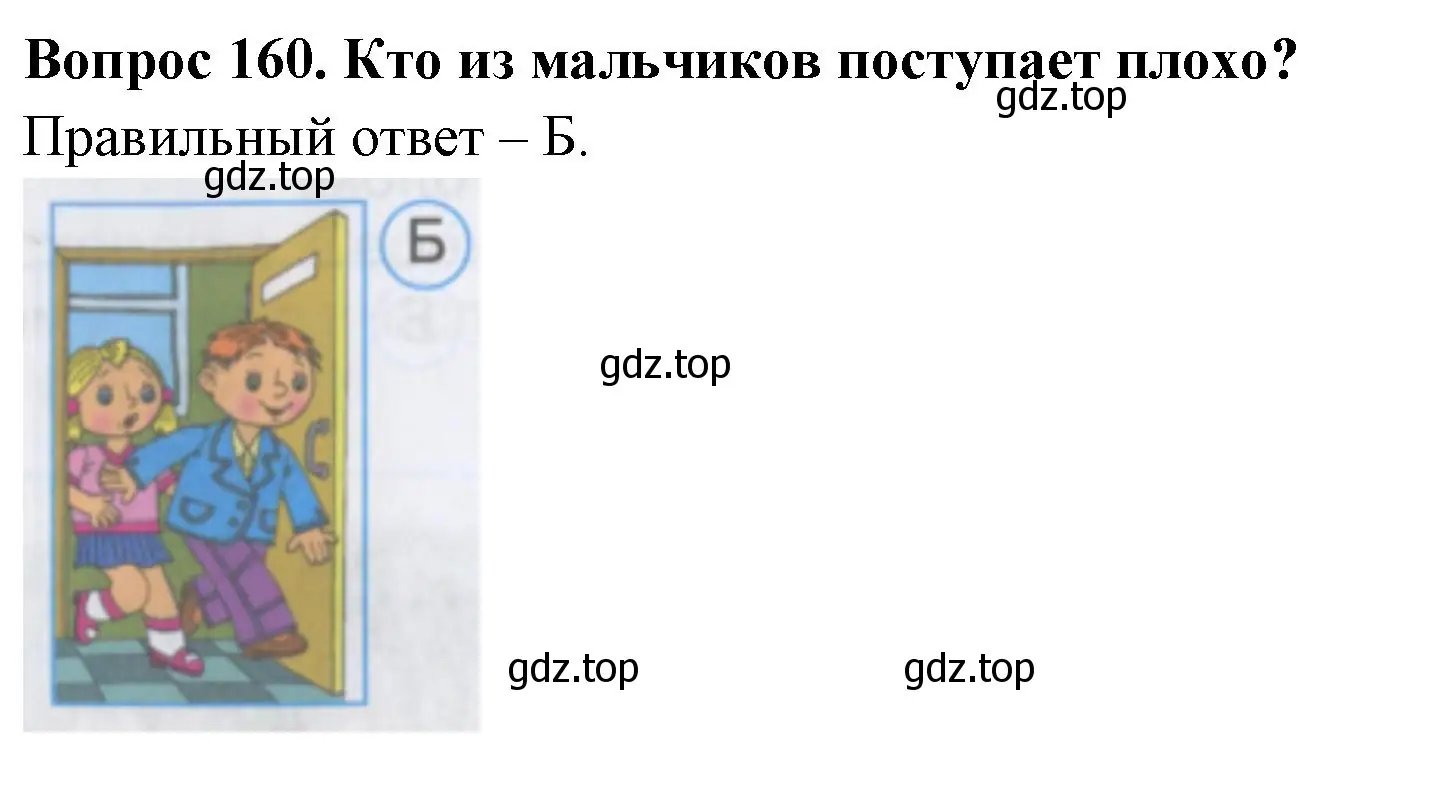 Вопрос 160. Кто из мальчиков поступает плохо?

gdz.top

Правильный ответ – Б.

gdz.top

Б

gdz.top

gdz.top

gdz.top